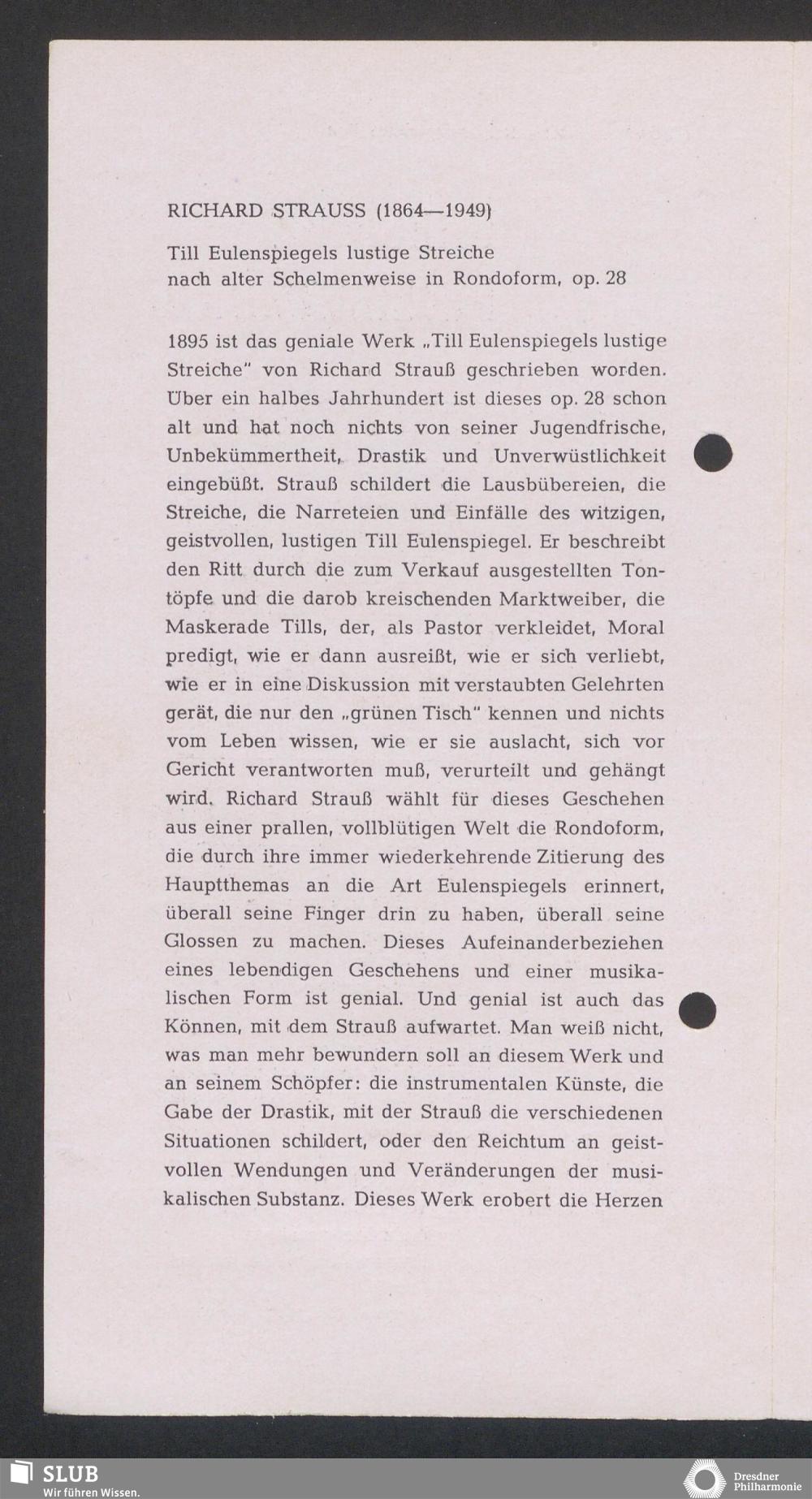 RICHARD STRAUSS (1864—1949)

Till Eulenspiegels lustige Streiche nach alter Schelmenweise in Rondoform, op. 28

1895 ist das geniale Werk „Till Eulenspiegels lustige Streiche" von Richard Strauß geschrieben worden. Über ein halbes Jahrhundert ist dieses op. 28 schon alt und hat noch nichts von seiner Jugendfrische, Unbekümmertheit, Drastik und Unverwüstlichkeit eingebüßt. Strauß schildert die Lausbübereien, die Streiche, die Narreteien und Einfälle des witzigen, geistvollen, lustigen Till Eulenspiegel. Er beschreibt den Ritt durch die zum Verkauf ausgestellten Tontöpfe und die darob kreischenden Marktweiber, die Maskerade Tills, der, als Pastor verkleidet, Moral predigt, wie er dann ausreißt, wie er sich verliebt, wie er in eine Diskussion mit verstaubten Gelehrten gerät, die nur den „grünen Tisch" kennen und nichts vom Leben wissen, wie er sie auslacht, sich vor Gericht verantworten muß, verurteilt und gehängt wird. Richard Strauß wählt für dieses Geschehen aus einer prallen, vollblütigen Welt die Rondoform, die durch ihre immer wiederkehrende Zitierung des Hauptthemas an die Art Eulenspiegels erinnert, überall seine Finger drin zu haben, überall seine Glossen zu machen. Dieses Aufeinanderbeziehen eines lebendigen Geschehens und einer musikalischen Form ist genial. Und genial ist auch das Können, mit dem Strauß aufwartet. Man weiß nicht, was man mehr bewundern soll an diesem Werk und an seinem Schöpfer: die instrumentalen Künste, die Gabe der Drastik, mit der Strauß die verschiedenen Situationen schildert, oder den Reichtum an geistvollen Wendungen und Veränderungen der musikalischen Substanz. Dieses Werk erobert die Herzen

SLUB
Wir führen Wissen.

Dresdner Philharmonie